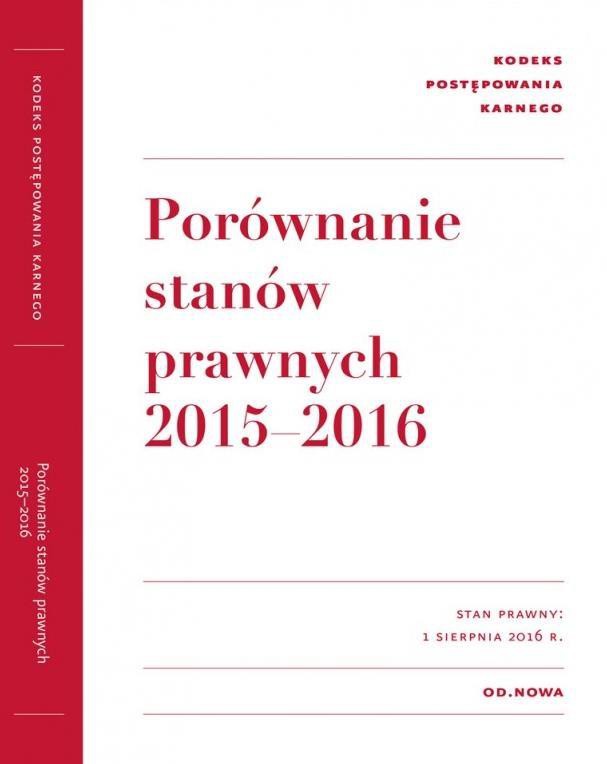 KODEKS POSTĘPOWANIA KARNEGO

Porównanie stanów prawnych 2015–2016

KODEKS
POSTĘPOWANIA
KARNEGO

Porównanie stanów prawnych 2015–2016

STAN PRAWNY:
1 SIERPNIA 2016 R.

OD.NOWA